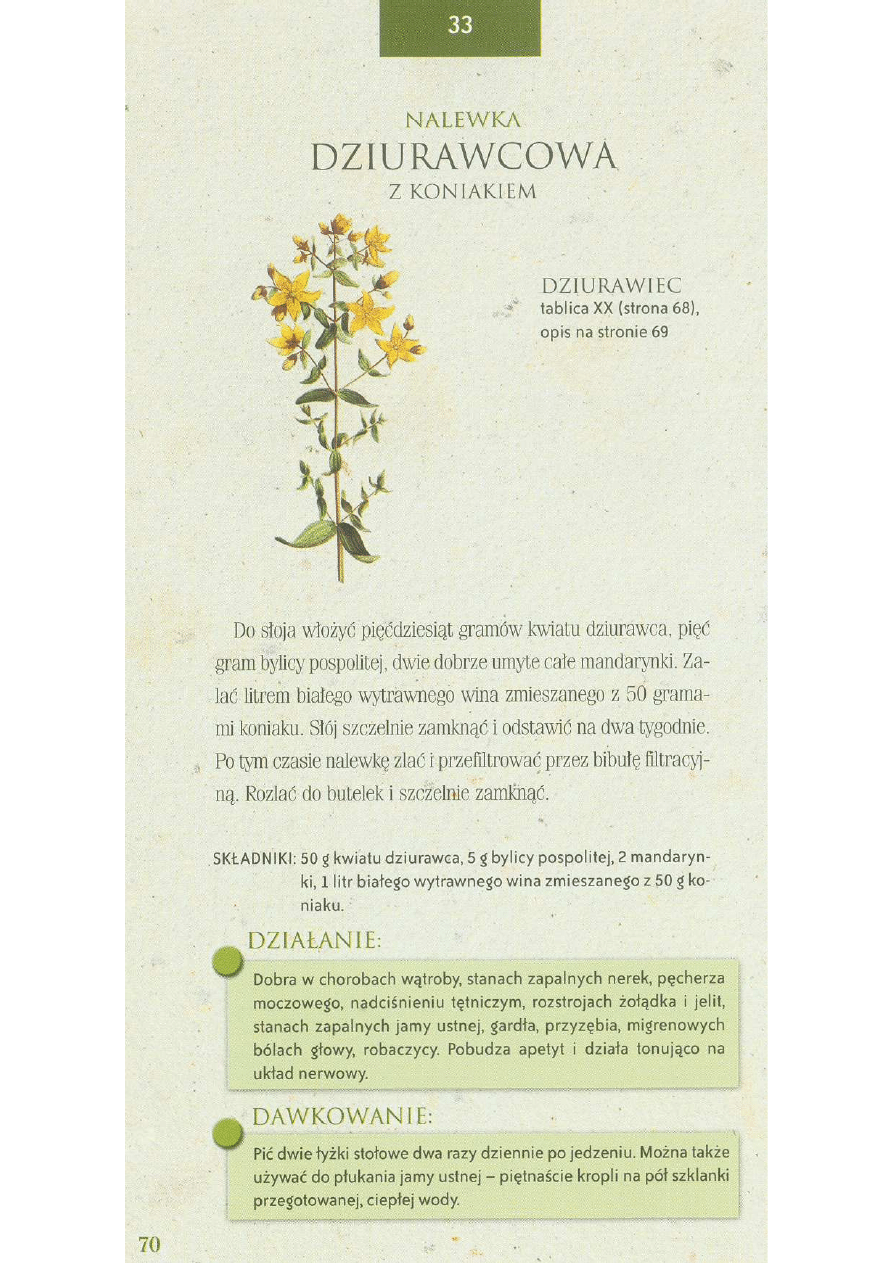 33

NALEWKA
DZIURAWCOWA
Z KONIAKIEM

DZIURAWIEC
tablica XX (strona 68), opis na stronie 69

Do słoja włożyć pięćdziesiąt gramów kwiatu dziurawca, pięć gram bylicy pospolitej, dwie dobrze umyte całe mandarynki. Zalać litrem białego wytrawnego wina zmieszanego z 50 gramami koniaku. Słój szczelnie zamknąć i odstawić na dwa tygodnie. Po tym czasie nalewkę zlać i przefiltrować przez bibułę filtracyjną. Rozlać do butelek i szczelnie zamknąć.

SKŁADNIKI: 50 g kwiatu dziurawca, 5 g bylicy pospolitej, 2 mandarynki, 1 litr białego wytrawnego wina zmieszanego z 50 g koniaku.

DZIAŁANIE:

Dobra w chorobach wątroby, stanach zapalnych nerek, pęcherza moczowego, nadciśnieniu tętniczym, rozstrojach żołądka i jelit, stanach zapalnych jamy ustnej, gardła, przyzębia, migrenowych bólach głowy, robaczycy. Pobudza apetyt i działa tonująco na układ nerwowy.

DAWKOWANIE:

Pić dwie łyżki stołowe dwa razy dziennie po jedzeniu. Można także używać do płukania jamy ustnej – piętnaście kropli na pół szklanki przegotowanej, ciepłej wody.

70